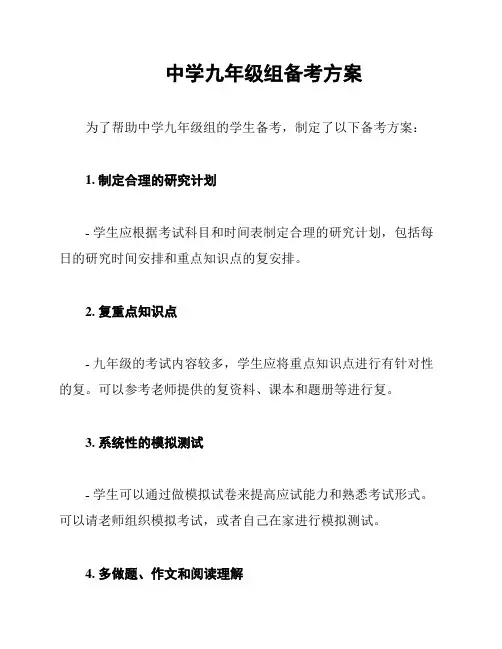 中学九年级组备考方案

为了帮助中学九年级组的学生备考，制定了以下备考方案：

1. 制定合理的研究计划

- 学生应根据考试科目和时间表制定合理的研究计划，包括每日的研究时间安排和重点知识点的复安排。

2. 复重点知识点

- 九年级的考试内容较多，学生应将重点知识点进行有针对性的复。可以参考老师提供的复资料、课本和题册等进行复。

3. 系统性的模拟测试

- 学生可以通过做模拟试卷来提高应试能力和熟悉考试形式。可以请老师组织模拟考试，或者自己在家进行模拟测试。

4. 多做题、作文和阅读理解